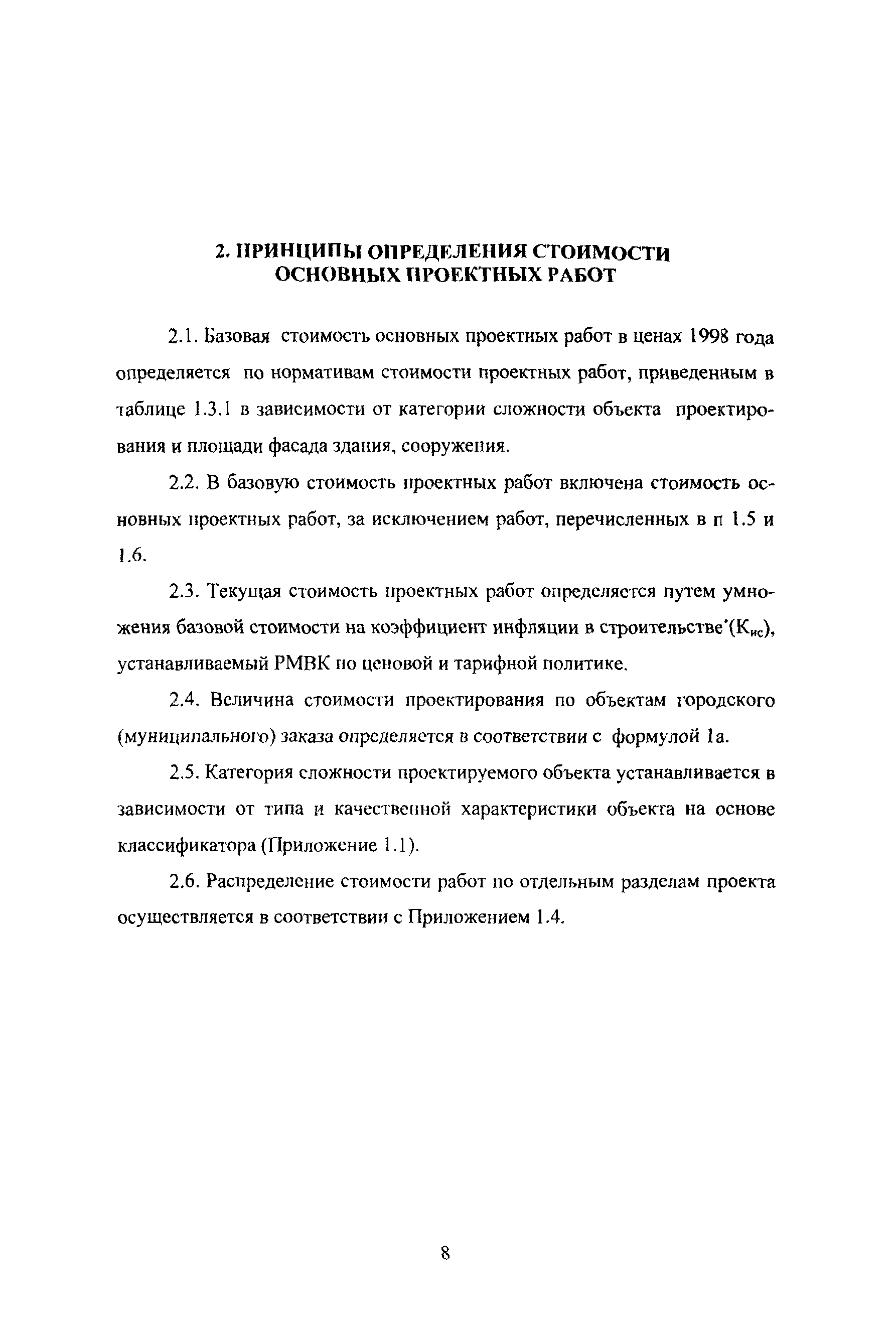 2. ПРИНЦИПЫ ОПРЕДЕЛЕНИЯ СТОИМОСТИ ОСНОВНЫХ ПРОЕКТНЫХ РАБОТ

2.1. Базовая стоимость основных проектных работ в ценах 1998 года определяется по нормативам стоимости проектных работ, приведенным в таблице 1.3.1 в зависимости от категории сложности объекта проектирования и площади фасада здания, сооружения.

2.2. В базовую стоимость проектных работ включена стоимость основных проектных работ, за исключением работ, перечисленных в п 1.5 и 1.6.

2.3. Текущая стоимость проектных работ определяется путем умножения базовой стоимости на коэффициент инфляции в строительстве*($К_{ис}$), устанавливаемый РМВК по ценовой и тарифной политике.

2.4. Величина стоимости проектирования по объектам городского (муниципального) заказа определяется в соответствии с формулой 1а.

2.5. Категория сложности проектируемого объекта устанавливается в зависимости от типа и качественной характеристики объекта на основе классификатора (Приложение 1.1).

2.6. Распределение стоимости работ по отдельным разделам проекта осуществляется в соответствии с Приложением 1.4.

8